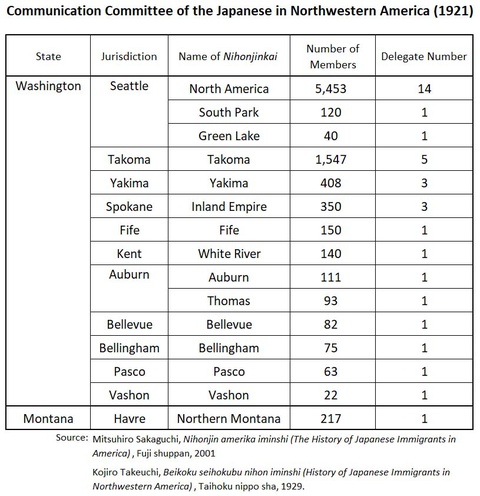 Communication Committee of the Japanese in Northwestern America (1921)

| State | Jurisdiction | Name of Nihonjinkai | Number of Members | Delegate Number |
|---|---|---|---|---|
| Washington | Seattle | North America | 5,453 | 14 |
| | | South Park | 120 | 1 |
| | | Green Lake | 40 | 1 |
| | Takoma | Takoma | 1,547 | 5 |
| | Yakima | Yakima | 408 | 3 |
| | Spokane | Inland Empire | 350 | 3 |
| | Fife | Fife | 150 | 1 |
| | Kent | White River | 140 | 1 |
| | Auburn | Auburn | 111 | 1 |
| | | Thomas | 93 | 1 |
| | Bellevue | Bellevue | 82 | 1 |
| | Bellingham | Bellingham | 75 | 1 |
| | Pasco | Pasco | 63 | 1 |
| | Vashon | Vashon | 22 | 1 |
| Montana | Havre | Northern Montana | 217 | 1 |

Source: Mitsuhiro Sakaguchi, Nihonjin amerika iminshi (The History of Japanese Immigrants in America) , Fuji shuppan, 2001

Kojiro Takeuchi, Beikoku seihokubu nihon iminshi (History of Japanese Immigrants in Northwestern America) , Taihoku nippo sha, 1929.